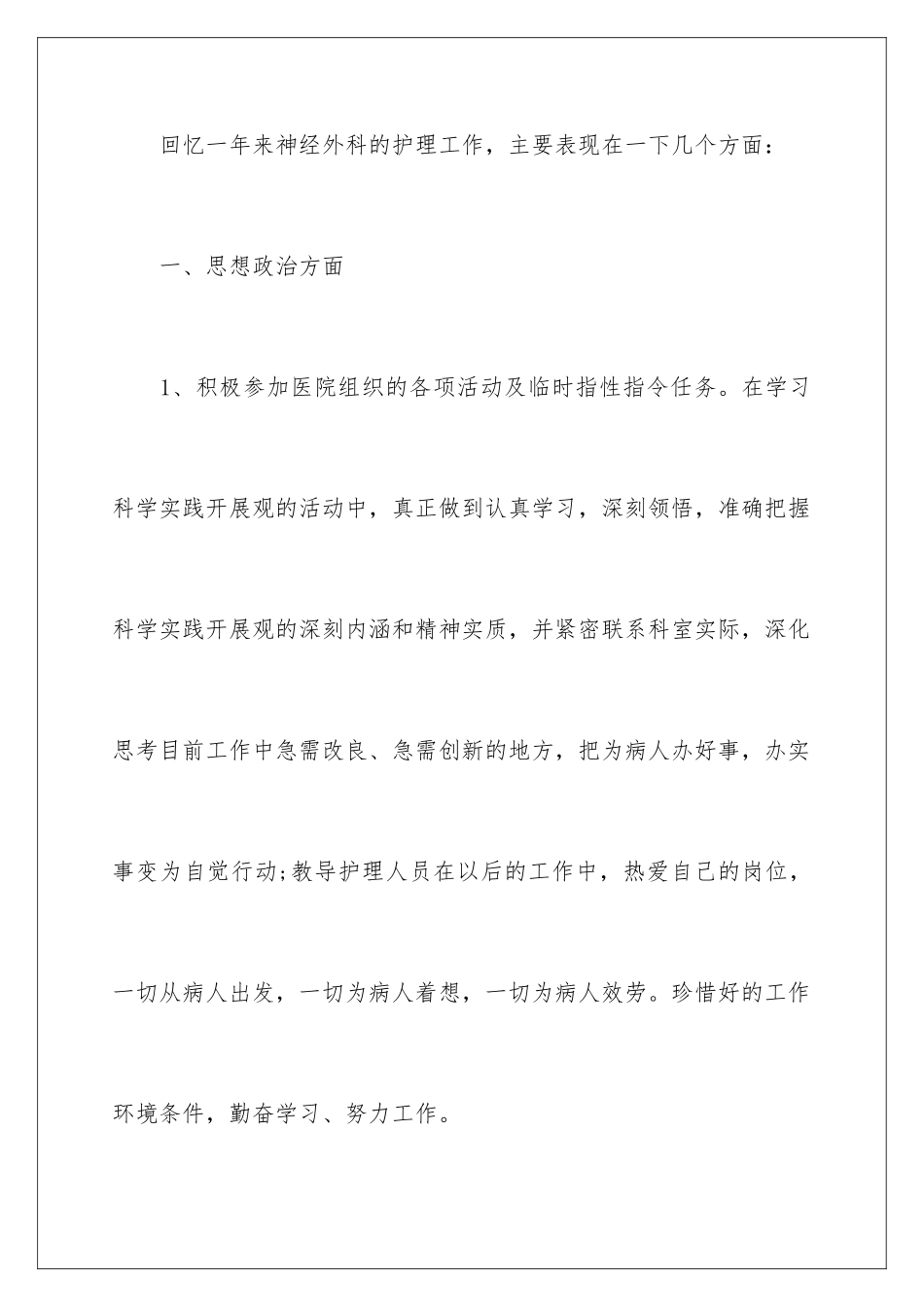 回忆一年来神经外科的护理工作，主要表现在一下几个方面：

一、思想政治方面

1、积极参加医院组织的各项活动及临时指性指令任务。在学习科学实践开展观的活动中，真正做到认真学习，深刻领悟，准确把握科学实践开展观的深刻内涵和精神实质，并紧密联系科室实际，深化思考目前工作中急需改良、急需创新的地方，把为病人办好事，办实事变为自觉行动;教导护理人员在以后的工作中，热爱自己的岗位，一切从病人出发，一切为病人着想，一切为病人效劳。珍惜好的工作环境条件，勤奋学习、努力工作。